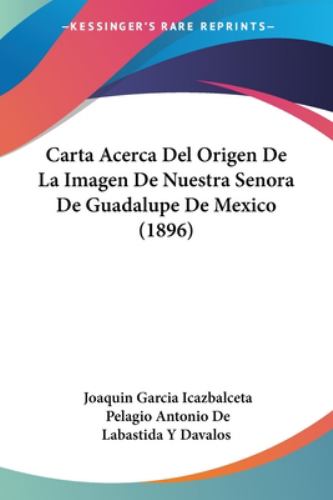 —KESSINGER'S RARE REPRINTS—

Carta Acerca Del Origen De La Imagen De Nuestra Senora De Guadalupe De Mexico (1896)

Joaquin Garcia Icazbalceta
Pelagio Antonio De Labastida Y Davalos